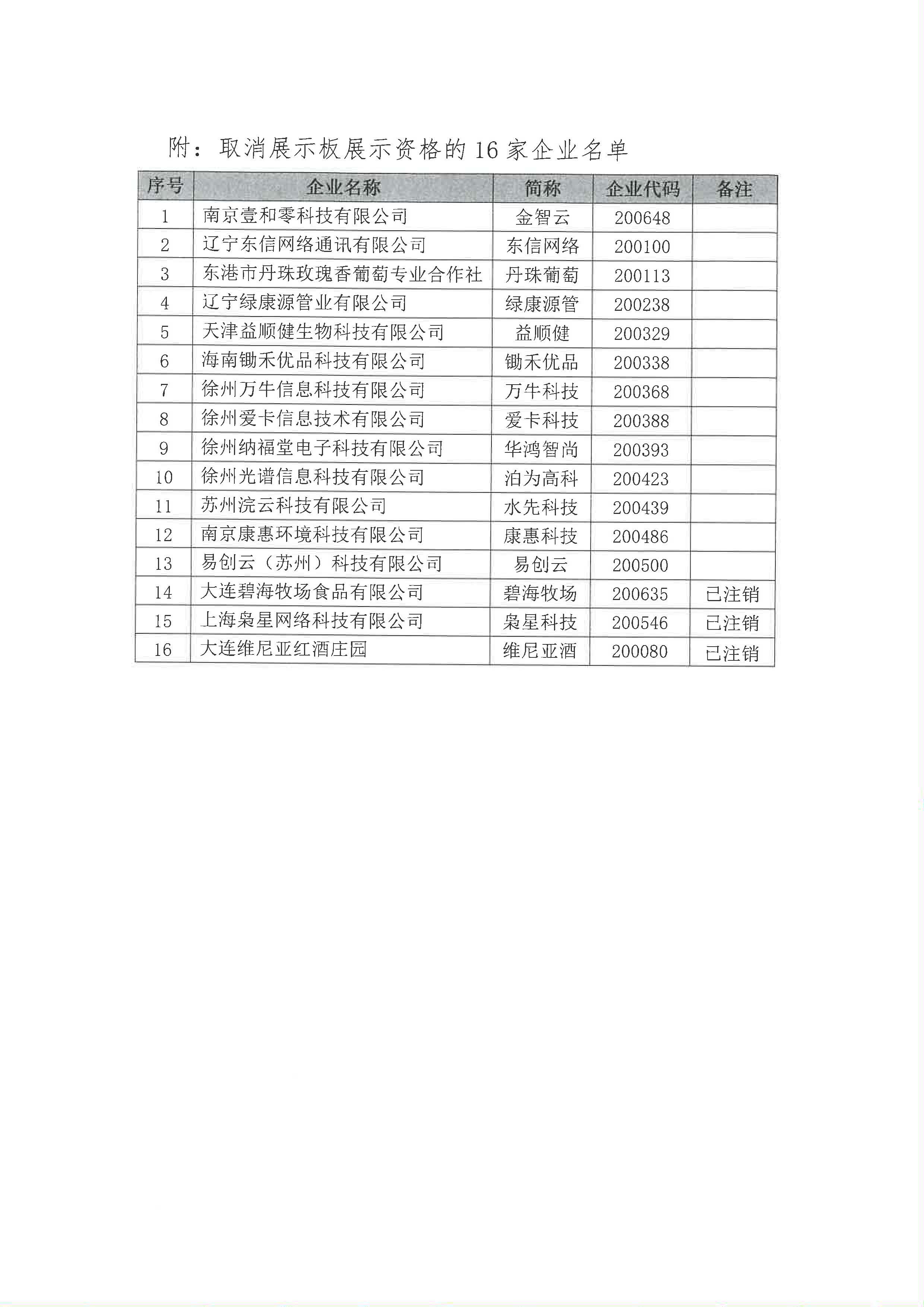 附：取消展示板展示资格的16家企业名单

| 序号 | 企业名称 | 简称 | 企业代码 | 备注 |
|---|---|---|---|---|
| 1 | 南京壹和零科技有限公司 | 金智云 | 200648 | |
| 2 | 辽宁东信网络通讯有限公司 | 东信网络 | 200100 | |
| 3 | 东港市丹珠玫瑰香葡萄专业合作社 | 丹珠葡萄 | 200113 | |
| 4 | 辽宁绿康源管业有限公司 | 绿康源管 | 200238 | |
| 5 | 天津益顺健生物科技有限公司 | 益顺健 | 200329 | |
| 6 | 海南锄禾优品科技有限公司 | 锄禾优品 | 200338 | |
| 7 | 徐州万牛信息科技有限公司 | 万牛科技 | 200368 | |
| 8 | 徐州爱卡信息技术有限公司 | 爱卡科技 | 200388 | |
| 9 | 徐州纳福堂电子科技有限公司 | 华鸿智尚 | 200393 | |
| 10 | 徐州光谱信息科技有限公司 | 泊为高科 | 200423 | |
| 11 | 苏州浣云科技有限公司 | 水先科技 | 200439 | |
| 12 | 南京康惠环境科技有限公司 | 康惠科技 | 200486 | |
| 13 | 易创云（苏州）科技有限公司 | 易创云 | 200500 | |
| 14 | 大连碧海牧场食品有限公司 | 碧海牧场 | 200635 | 已注销 |
| 15 | 上海枭星网络科技有限公司 | 枭星科技 | 200546 | 已注销 |
| 16 | 大连维尼亚红酒庄园 | 维尼亚酒 | 200080 | 已注销 |